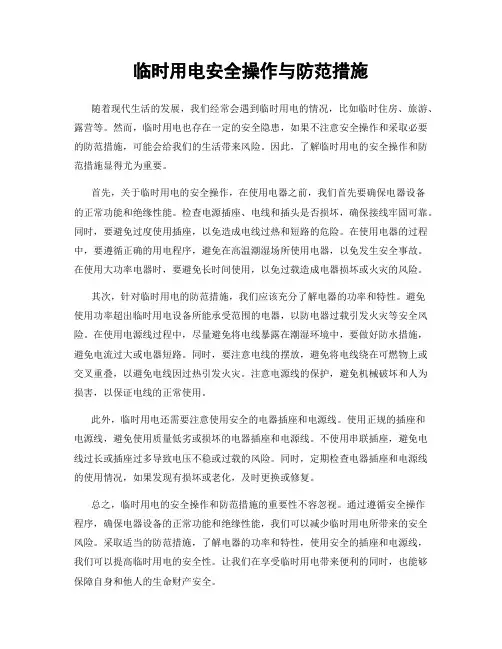 临时用电安全操作与防范措施

随着现代生活的发展，我们经常会遇到临时用电的情况，比如临时住房、旅游、露营等。然而，临时用电也存在一定的安全隐患，如果不注意安全操作和采取必要的防范措施，可能会给我们的生活带来风险。因此，了解临时用电的安全操作和防范措施显得尤为重要。

首先，关于临时用电的安全操作，在使用电器之前，我们首先要确保电器设备的正常功能和绝缘性能。检查电源插座、电线和插头是否损坏，确保接线牢固可靠。同时，要避免过度使用插座，以免造成电线过热和短路的危险。在使用电器的过程中，要遵循正确的用电程序，避免在高温潮湿场所使用电器，以免发生安全事故。在使用大功率电器时，要避免长时间使用，以免过载造成电器损坏或火灾的风险。

其次，针对临时用电的防范措施，我们应该充分了解电器的功率和特性。避免使用功率超出临时用电设备所能承受范围的电器，以防电器过载引发火灾等安全风险。在使用电源线过程中，尽量避免将电线暴露在潮湿环境中，要做好防水措施，避免电流过大或电器短路。同时，要注意电线的摆放，避免将电线绕在可燃物上或交叉重叠，以避免电线因过热引发火灾。注意电源线的保护，避免机械破坏和人为损害，以保证电线的正常使用。

此外，临时用电还需要注意使用安全的电器插座和电源线。使用正规的插座和电源线，避免使用质量低劣或损坏的电器插座和电源线。不使用串联插座，避免电线过长或插座过多导致电压不稳或过载的风险。同时，定期检查电器插座和电源线的使用情况，如果发现有损坏或老化，及时更换或修复。

总之，临时用电的安全操作和防范措施的重要性不容忽视。通过遵循安全操作程序，确保电器设备的正常功能和绝缘性能，我们可以减少临时用电所带来的安全风险。采取适当的防范措施，了解电器的功率和特性，使用安全的插座和电源线，我们可以提高临时用电的安全性。让我们在享受临时用电带来便利的同时，也能够保障自身和他人的生命财产安全。